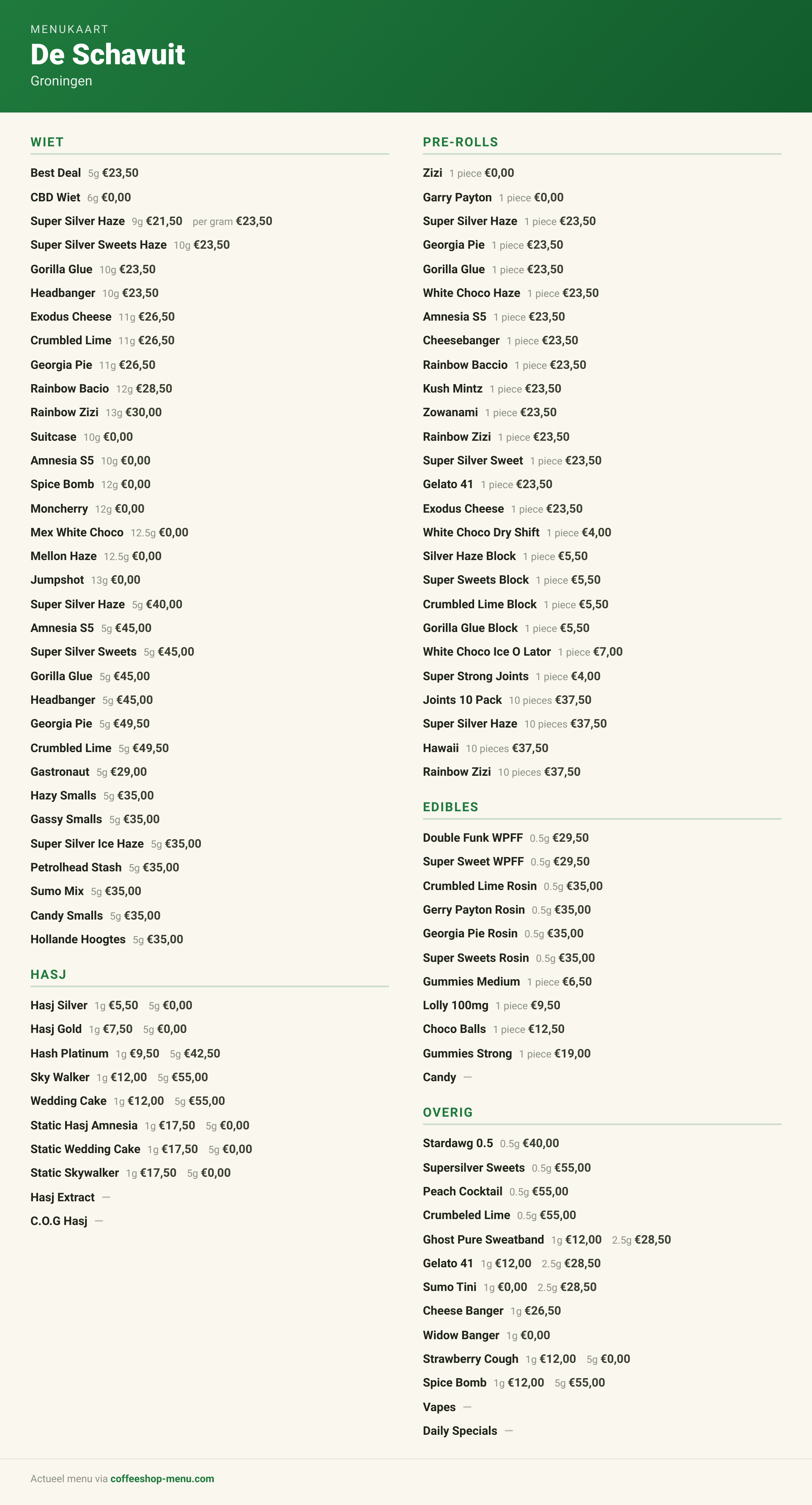 MENUKAART
De Schavuit
Groningen

WIET

Best Deal 5g €23,50
CBD Wiet 6g €0,00
Super Silver Haze 9g €21,50 per gram €23,50
Super Silver Sweets Haze 10g €23,50
Gorilla Glue 10g €23,50
Headbanger 10g €23,50
Exodus Cheese 11g €26,50
Crumbled Lime 11g €26,50
Georgia Pie 11g €26,50
Rainbow Bacio 12g €28,50
Rainbow Zizi 13g €30,00
Suitcase 10g €0,00
Amnesia S5 10g €0,00
Spice Bomb 12g €0,00
Moncherry 12g €0,00
Mex White Choco 12.5g €0,00
Mellon Haze 12.5g €0,00
Jumpshot 13g €0,00
Super Silver Haze 5g €40,00
Amnesia S5 5g €45,00
Super Silver Sweets 5g €45,00
Gorilla Glue 5g €45,00
Headbanger 5g €45,00
Georgia Pie 5g €49,50
Crumbled Lime 5g €49,50
Gastronaut 5g €29,00
Hazy Smalls 5g €35,00
Gassy Smalls 5g €35,00
Super Silver Ice Haze 5g €35,00
Petrolhead Stash 5g €35,00
Sumo Mix 5g €35,00
Candy Smalls 5g €35,00
Hollande Hoogtes 5g €35,00

HASJ

Hasj Silver 1g €5,50 5g €0,00
Hasj Gold 1g €7,50 5g €0,00
Hash Platinum 1g €9,50 5g €42,50
Sky Walker 1g €12,00 5g €55,00
Wedding Cake 1g €12,00 5g €55,00
Static Hasj Amnesia 1g €17,50 5g €0,00
Static Wedding Cake 1g €17,50 5g €0,00
Static Skywalker 1g €17,50 5g €0,00
Hasj Extract —
C.O.G Hasj —

PRE-ROLLS

Zizi 1 piece €0,00
Garry Payton 1 piece €0,00
Super Silver Haze 1 piece €23,50
Georgia Pie 1 piece €23,50
Gorilla Glue 1 piece €23,50
White Choco Haze 1 piece €23,50
Amnesia S5 1 piece €23,50
Cheesebanger 1 piece €23,50
Rainbow Baccio 1 piece €23,50
Kush Mintz 1 piece €23,50
Zowanami 1 piece €23,50
Rainbow Zizi 1 piece €23,50
Super Silver Sweet 1 piece €23,50
Gelato 41 1 piece €23,50
Exodus Cheese 1 piece €23,50
White Choco Dry Shift 1 piece €4,00
Silver Haze Block 1 piece €5,50
Super Sweets Block 1 piece €5,50
Crumbled Lime Block 1 piece €5,50
Gorilla Glue Block 1 piece €5,50
White Choco Ice O Lator 1 piece €7,00
Super Strong Joints 1 piece €4,00
Joints 10 Pack 10 pieces €37,50
Super Silver Haze 10 pieces €37,50
Hawaii 10 pieces €37,50
Rainbow Zizi 10 pieces €37,50

EDIBLES

Double Funk WPFF 0.5g €29,50
Super Sweet WPFF 0.5g €29,50
Crumbled Lime Rosin 0.5g €35,00
Gerry Payton Rosin 0.5g €35,00
Georgia Pie Rosin 0.5g €35,00
Super Sweets Rosin 0.5g €35,00
Gummies Medium 1 piece €6,50
Lolly 100mg 1 piece €9,50
Choco Balls 1 piece €12,50
Gummies Strong 1 piece €19,00
Candy —

OVERIG

Stardawg 0.5 0.5g €40,00
Supersilver Sweets 0.5g €55,00
Peach Cocktail 0.5g €55,00
Crumbeled Lime 0.5g €55,00
Ghost Pure Sweatband 1g €12,00 2.5g €28,50
Gelato 41 1g €12,00 2.5g €28,50
Sumo Tini 1g €0,00 2.5g €28,50
Cheese Banger 1g €26,50
Widow Banger 1g €0,00
Strawberry Cough 1g €12,00 5g €0,00
Spice Bomb 1g €12,00 5g €55,00
Vapes —
Daily Specials —

Actueel menu via coffeeshop-menu.com